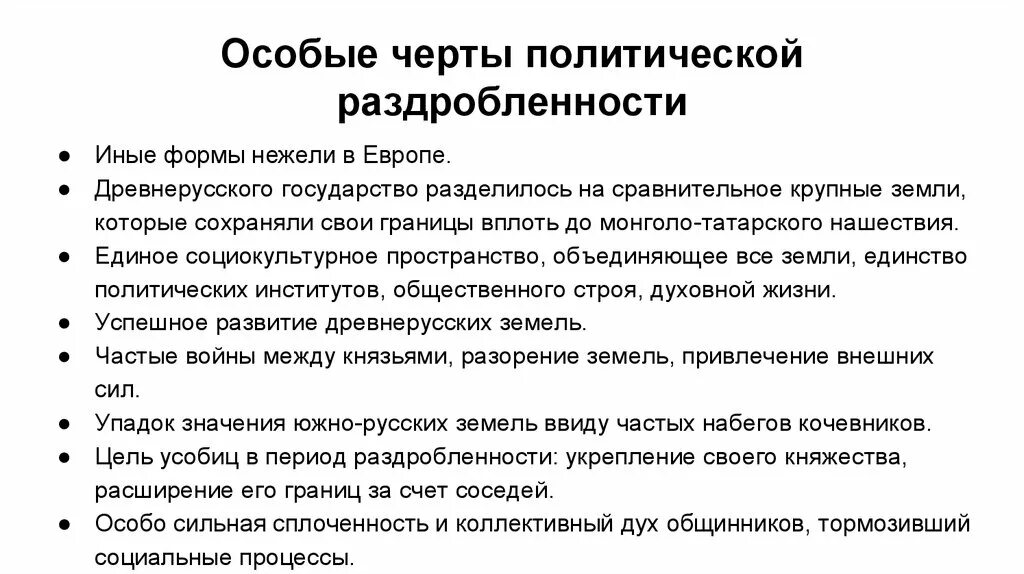 Особые черты политической раздробленности

● Иные формы нежели в Европе.
● Древнерусского государство разделилось на сравнительное крупные земли, которые сохраняли свои границы вплоть до монголо-татарского нашествия.
● Единое социокультурное пространство, объединяющее все земли, единство политических институтов, общественного строя, духовной жизни.
● Успешное развитие древнерусских земель.
● Частые войны между князьями, разорение земель, привлечение внешних сил.
● Упадок значения южно-русских земель ввиду частых набегов кочевников.
● Цель усобиц в период раздробленности: укрепление своего княжества, расширение его границ за счет соседей.
● Особо сильная сплоченность и коллективный дух общинников, тормозивший социальные процессы.